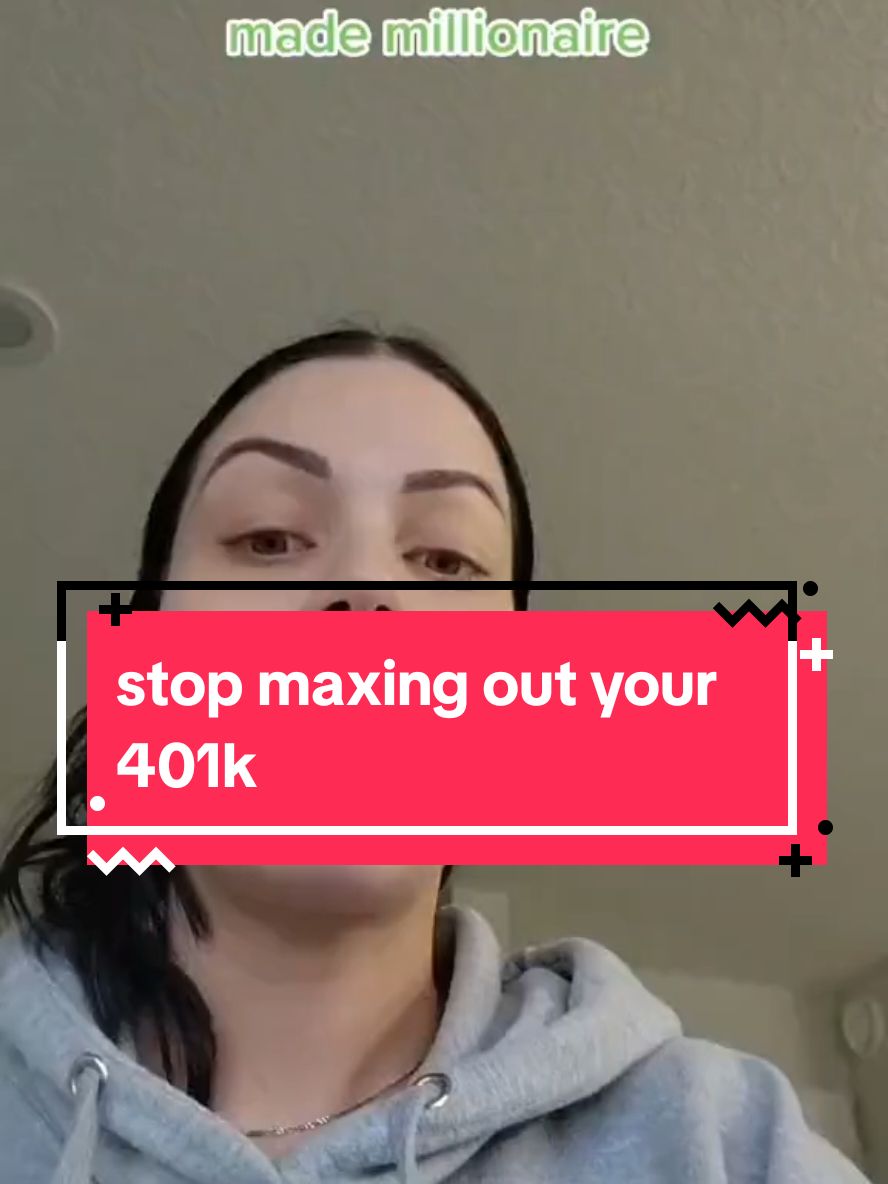 made millionaire

stop maxing out your 401k